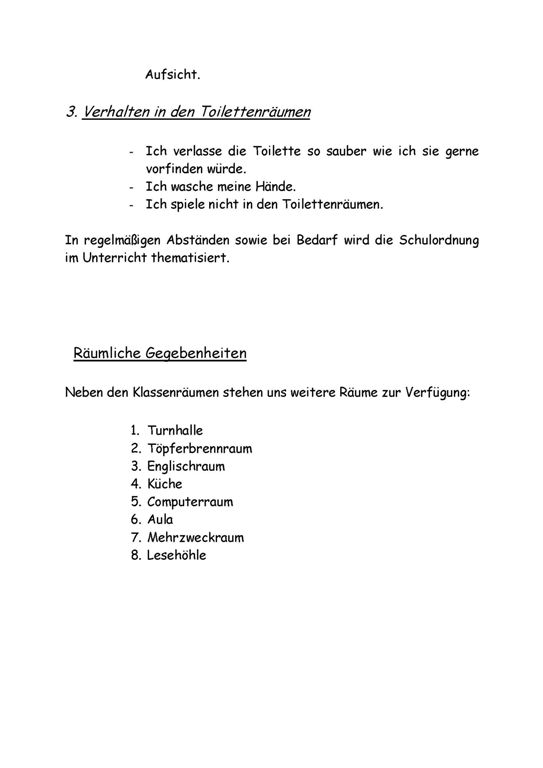 Aufsicht.

3. Verhalten in den Toilettenräumen

- Ich verlasse die Toilette so sauber wie ich sie gerne vorfinden würde.
- Ich wasche meine Hände.
- Ich spiele nicht in den Toilettenräumen.

In regelmäßigen Abständen sowie bei Bedarf wird die Schulordnung im Unterricht thematisiert.

Räumliche Gegebenheiten

Neben den Klassenräumen stehen uns weitere Räume zur Verfügung:

1. Turnhalle
2. Töpferbrennraum
3. Englischraum
4. Küche
5. Computerraum
6. Aula
7. Mehrzweckraum
8. Lesehöhle